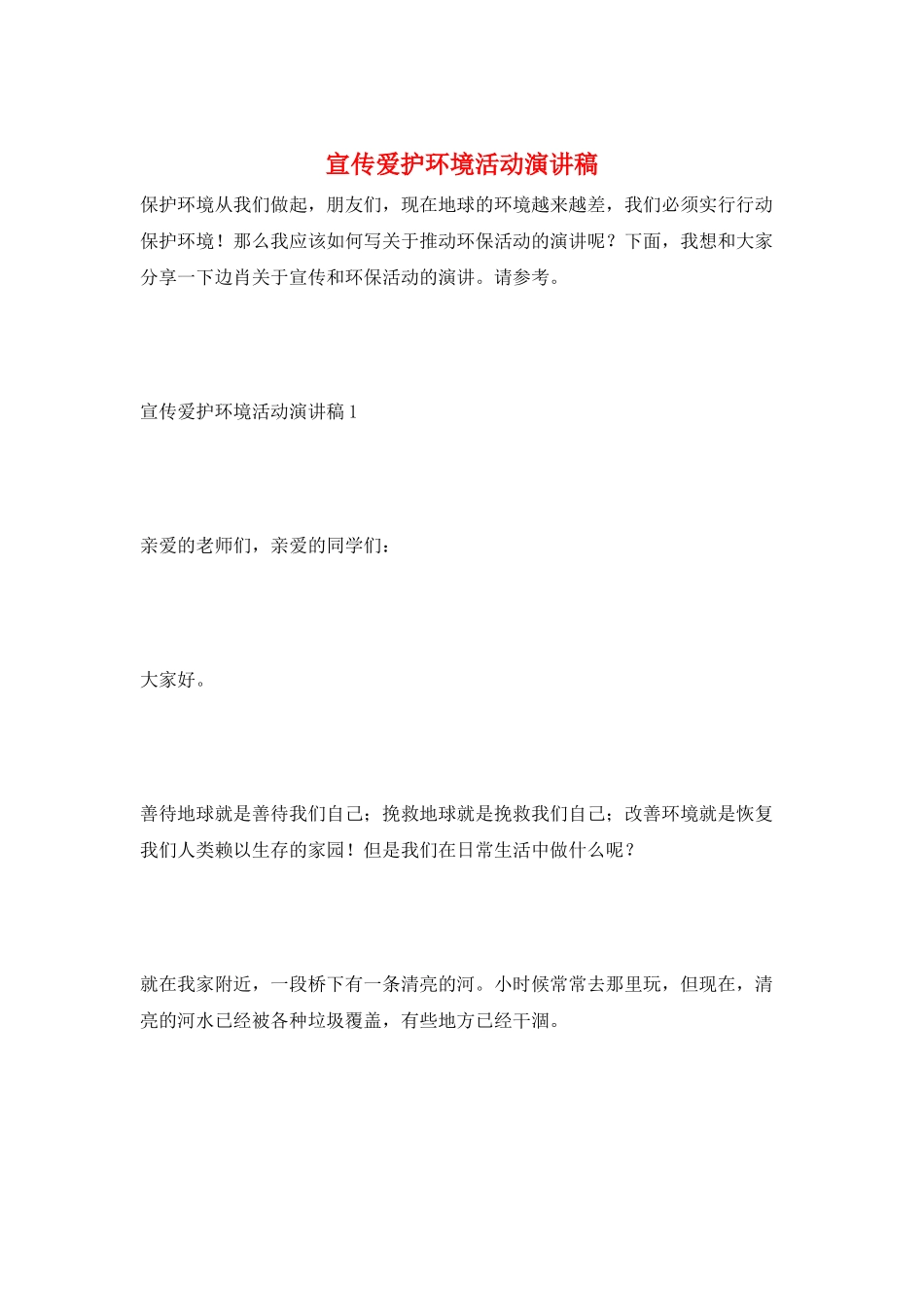 宣传爱护环境活动演讲稿

保护环境从我们做起，朋友们，现在地球的环境越来越差，我们必须实行行动保护环境！那么我应该如何写关于推动环保活动的演讲呢？下面，我想和大家分享一下边肖关于宣传和环保活动的演讲。请参考。

宣传爱护环境活动演讲稿 1

亲爱的老师们，亲爱的同学们：

大家好。

善待地球就是善待我们自己；挽救地球就是挽救我们自己；改善环境就是恢复我们人类赖以生存的家园！但是我们在日常生活中做什么呢？

就在我家附近，一段桥下有一条清亮的河。小时候常常去那里玩，但现在，清亮的河水已经被各种垃圾覆盖，有些地方已经干涸。